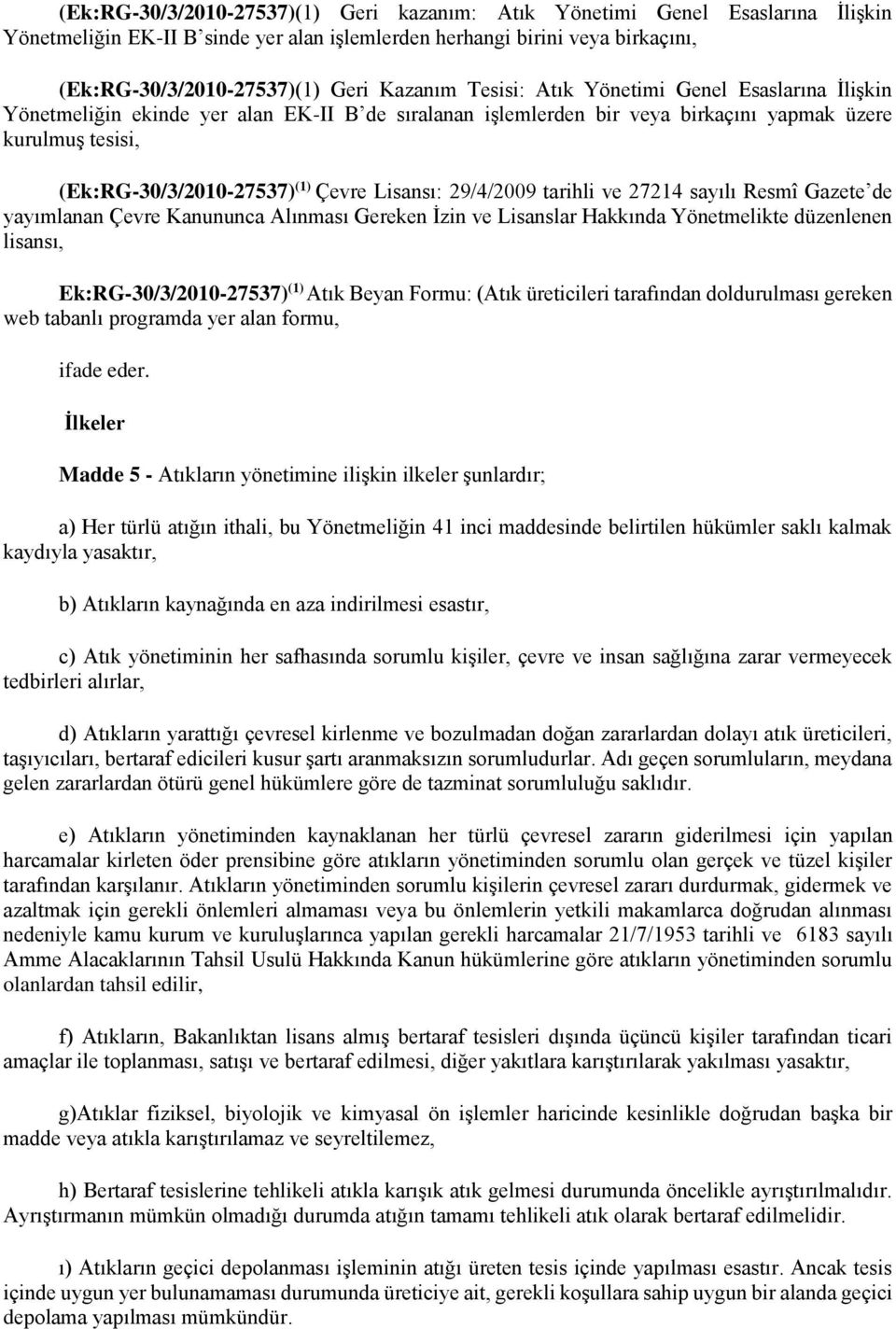 (Ek:RG-30/3/2010-27537)(1) Geri kazanım: Atık Yönetimi Genel Esaslarına İlişkin Yönetmeliğin EK-II B'sinde yer alan işlemlerden herhangi birini veya birkaçını,

(Ek:RG-30/3/2010-27537)(1) Geri Kazanım Tesisi: Atık Yönetimi Genel Esaslarına İlişkin Yönetmeliğin ekinde yer alan EK-II B'de sıralanan işlemlerden bir veya birkaçını yapmak üzere kurulmuş tesisi,

(Ek:RG-30/3/2010-27537)$^{(1)}$ Çevre Lisansı: 29/4/2009 tarihli ve 27214 sayılı Resmî Gazete'de yayımlanan Çevre Kanununca Alınması Gereken İzin ve Lisanslar Hakkında Yönetmelikte düzenlenen lisansı,

Ek:RG-30/3/2010-27537)$^{(1)}$ Atık Beyan Formu: (Atık üreticileri tarafından doldurulması gereken web tabanlı programda yer alan formu,

ifade eder.

İlkeler

Madde 5 - Atıkların yönetimine ilişkin ilkeler şunlardır;

a) Her türlü atığın ithali, bu Yönetmeliğin 41 inci maddesinde belirtilen hükümler saklı kalmak kaydıyla yasaktır,

b) Atıkların kaynağında en aza indirilmesi esastır,

c) Atık yönetiminin her safhasında sorumlu kişiler, çevre ve insan sağlığına zarar vermeyecek tedbirleri alırlar,

d) Atıkların yarattığı çevresel kirlenme ve bozulmadan doğan zararlardan dolayı atık üreticileri, taşıyıcıları, bertaraf edicileri kusur şartı aranmaksızın sorumludurlar. Adı geçen sorumluların, meydana gelen zararlardan ötürü genel hükümlere göre de tazminat sorumluluğu saklıdır.

e) Atıkların yönetiminden kaynaklanan her türlü çevresel zararın giderilmesi için yapılan harcamalar kirleten öder prensibine göre atıkların yönetiminden sorumlu olan gerçek ve tüzel kişiler tarafından karşılanır. Atıkların yönetiminden sorumlu kişilerin çevresel zararı durdurmak, gidermek ve azaltmak için gerekli önlemleri almaması veya bu önlemlerin yetkili makamlarca doğrudan alınması nedeniyle kamu kurum ve kuruluşlarınca yapılan gerekli harcamalar 21/7/1953 tarihli ve 6183 sayılı Amme Alacaklarının Tahsil Usulü Hakkında Kanun hükümlerine göre atıkların yönetiminden sorumlu olanlardan tahsil edilir,

f) Atıkların, Bakanlıktan lisans almış bertaraf tesisleri dışında üçüncü kişiler tarafından ticari amaçlar ile toplanması, satışı ve bertaraf edilmesi, diğer yakıtlara karıştırılarak yakılması yasaktır,

g)Atıklar fiziksel, biyolojik ve kimyasal ön işlemler haricinde kesinlikle doğrudan başka bir madde veya atıkla karıştırılamaz ve seyreltilemez,

h) Bertaraf tesislerine tehlikeli atıkla karışık atık gelmesi durumunda öncelikle ayrıştırılmalıdır. Ayrıştırmanın mümkün olmadığı durumda atığın tamamı tehlikeli atık olarak bertaraf edilmelidir.

ı) Atıkların geçici depolanması işleminin atığı üreten tesis içinde yapılması esastır. Ancak tesis içinde uygun yer bulunamaması durumunda üreticiye ait, gerekli koşullara sahip uygun bir alanda geçici depolama yapılması mümkündür.